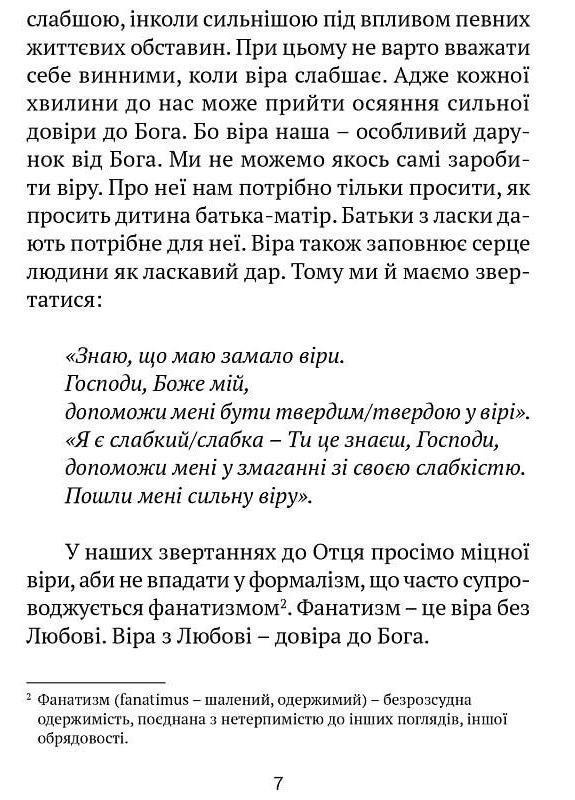 слабшою, інколи сильнішою під впливом певних життєвих обставин. При цьому не варто вважати себе винними, коли віра слабшає. Адже кожної хвилини до нас може прийти осяяння сильної довіри до Бога. Бо віра наша – особливий дарунок від Бога. Ми не можемо якось самі заробити віру. Про неї нам потрібно тільки просити, як просить дитина батька-матір. Батьки з ласки дають потрібне для неї. Віра також заповнює серце людини як ласкавий дар. Тому ми й маємо звертатися:

«Знаю, що маю замало віри.
Господи, Боже мій,
допоможи мені бути твердим/твердою у вірі».
«Я є слабкий/слабка – Ти це знаєш, Господи,
допоможи мені у змаганні зі своєю слабкістю.
Пошли мені сильну віру».

У наших звертаннях до Отця просімо міцної віри, аби не впадати у формалізм, що часто супроводжується фанатизмом$^2$. Фанатизм – це віра без Любові. Віра з Любові – довіра до Бога.

$^2$ Фанатизм (fanatimus – шалений, одержимий) – безрозсудна одержимість, поєднана з нетерпимістю до інших поглядів, іншої обрядовості.

7